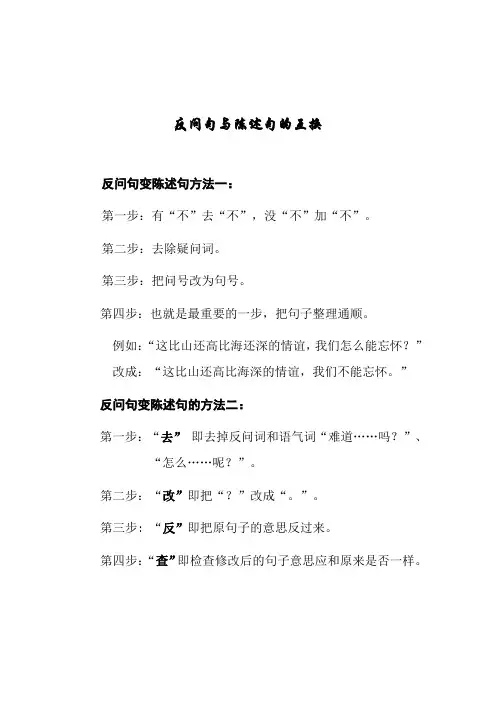 反问句与陈述句的互换

反问句变陈述句方法一：

第一步：有“不”去“不”，没“不”加“不”。

第二步：去除疑问词。

第三步：把问号改为句号。

第四步：也就是最重要的一步，把句子整理通顺。

例如：“这比山还高比海还深的情谊，我们怎么能忘怀？”
改成：“这比山还高比海深的情谊，我们不能忘怀。”

反问句变陈述句的方法二：

第一步：“去” 即去掉反问词和语气词“难道……吗？”、“怎么……呢？”。

第二步：“改”即把“？”改成“。”。

第三步：“反”即把原句子的意思反过来。

第四步：“查”即检查修改后的句子意思应和原来是否一样。